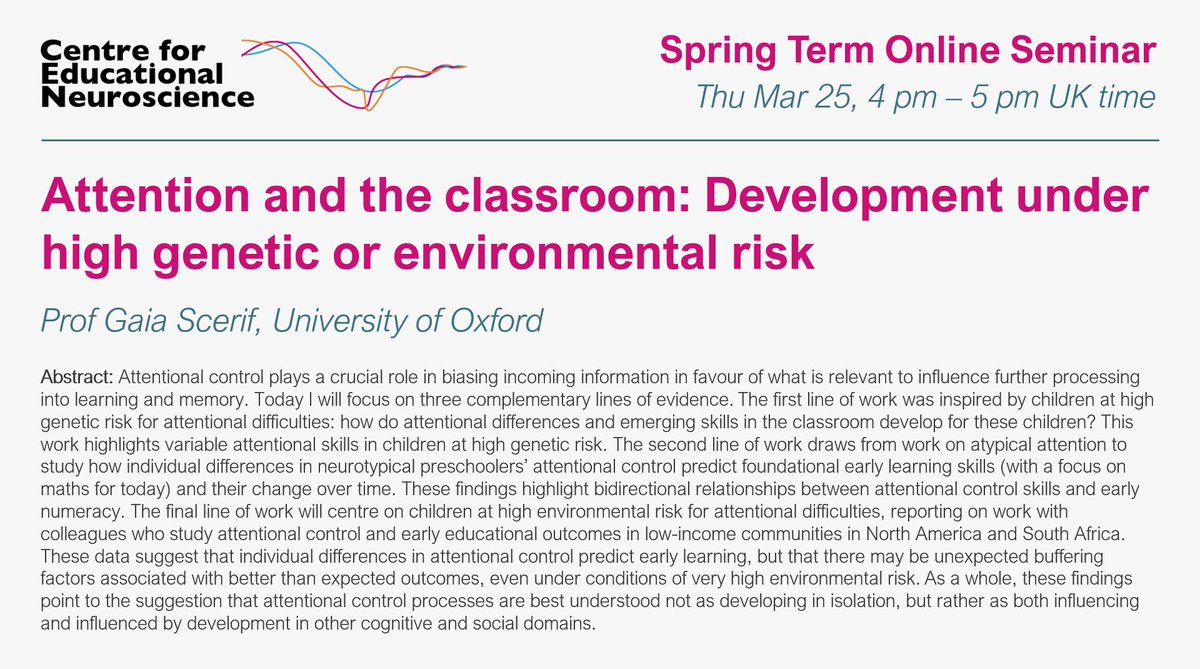 Centre for Educational Neuroscience

Spring Term Online Seminar
Thu Mar 25, 4 pm – 5 pm UK time

Attention and the classroom: Development under high genetic or environmental risk

Prof Gaia Scerif, University of Oxford

Abstract: Attentional control plays a crucial role in biasing incoming information in favour of what is relevant to influence further processing into learning and memory. Today I will focus on three complementary lines of evidence. The first line of work was inspired by children at high genetic risk for attentional difficulties: how do attentional differences and emerging skills in the classroom develop for these children? This work highlights variable attentional skills in children at high genetic risk. The second line of work draws from work on atypical attention to study how individual differences in neurotypical preschoolers' attentional control predict foundational early learning skills (with a focus on maths for today) and their change over time. These findings highlight bidirectional relationships between attentional control skills and early numeracy. The final line of work will centre on children at high environmental risk for attentional difficulties, reporting on work with colleagues who study attentional control and early educational outcomes in low-income communities in North America and South Africa. These data suggest that individual differences in attentional control predict early learning, but that there may be unexpected buffering factors associated with better than expected outcomes, even under conditions of very high environmental risk. As a whole, these findings point to the suggestion that attentional control processes are best understood not as developing in isolation, but rather as both influencing and influenced by development in other cognitive and social domains.